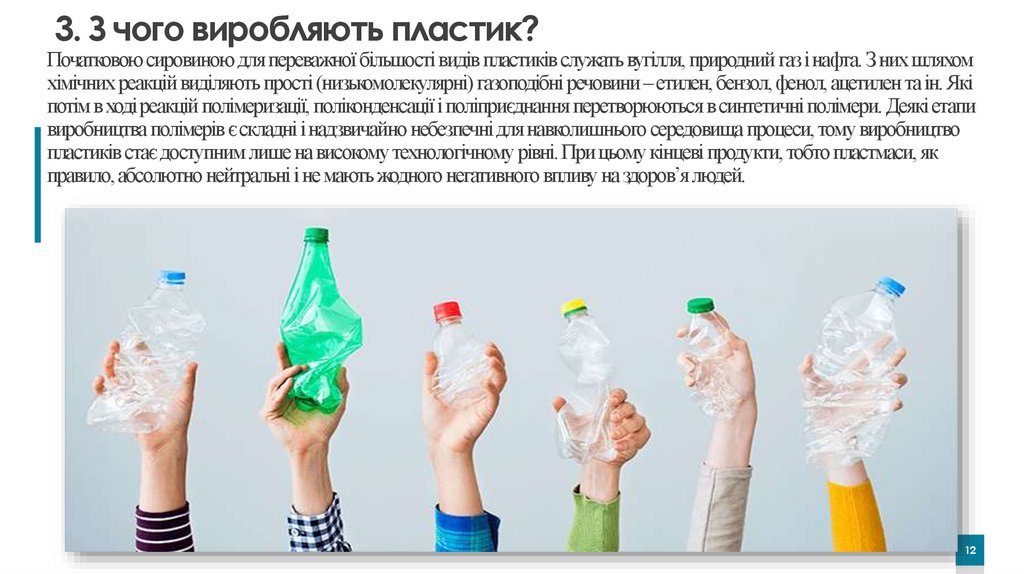 3. З чого виробляють пластик?

Початковою сировиною для переважної більшості видів пластиків служать вугілля, природний газ і нафта. З них шляхом хімічних реакцій виділяють прості (низькомолекулярні) газоподібні речовини – етилен, бензол, фенол, ацетилен та ін. Які потім в ході реакцій полімеризації, поліконденсації і поліприєднання перетворюються в синтетичні полімери. Деякі етапи виробництва полімерів є складні і надзвичайно небезпечні для навколишнього середовища процеси, тому виробництво пластиків стає доступним лише на високому технологічному рівні. При цьому кінцеві продукти, тобто пластмаси, як правило, абсолютно нейтральні і не мають жодного негативного впливу на здоров'я людей.

12